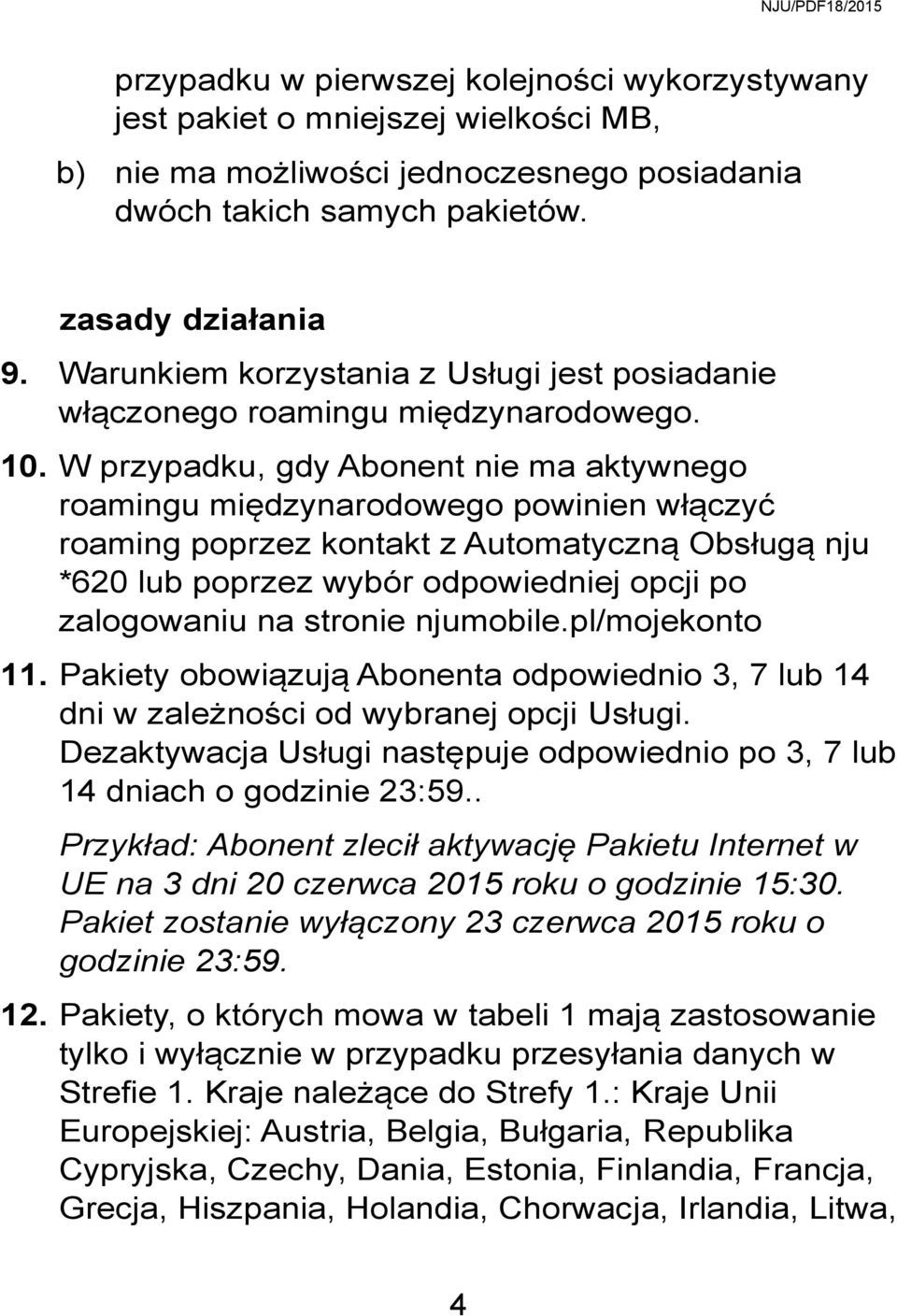 NJU/PDF18/2015

przypadku w pierwszej kolejności wykorzystywany jest pakiet o mniejszej wielkości MB,

b) nie ma możliwości jednoczesnego posiadania dwóch takich samych pakietów.

zasady działania

9. Warunkiem korzystania z Usługi jest posiadanie włączonego roamingu międzynarodowego.

10. W przypadku, gdy Abonent nie ma aktywnego roamingu międzynarodowego powinien włączyć roaming poprzez kontakt z Automatyczną Obsługą nju *620 lub poprzez wybór odpowiedniej opcji po zalogowaniu na stronie njumobile.pl/mojekonto

11. Pakiety obowiązują Abonenta odpowiednio 3, 7 lub 14 dni w zależności od wybranej opcji Usługi. Dezaktywacja Usługi następuje odpowiednio po 3, 7 lub 14 dniach o godzinie 23:59..

Przykład: Abonent zlecił aktywację Pakietu Internet w UE na 3 dni 20 czerwca 2015 roku o godzinie 15:30. Pakiet zostanie wyłączony 23 czerwca 2015 roku o godzinie 23:59.

12. Pakiety, o których mowa w tabeli 1 mają zastosowanie tylko i wyłącznie w przypadku przesyłania danych w Strefie 1. Kraje należące do Strefy 1.: Kraje Unii Europejskiej: Austria, Belgia, Bułgaria, Republika Cypryjska, Czechy, Dania, Estonia, Finlandia, Francja, Grecja, Hiszpania, Holandia, Chorwacja, Irlandia, Litwa,

4